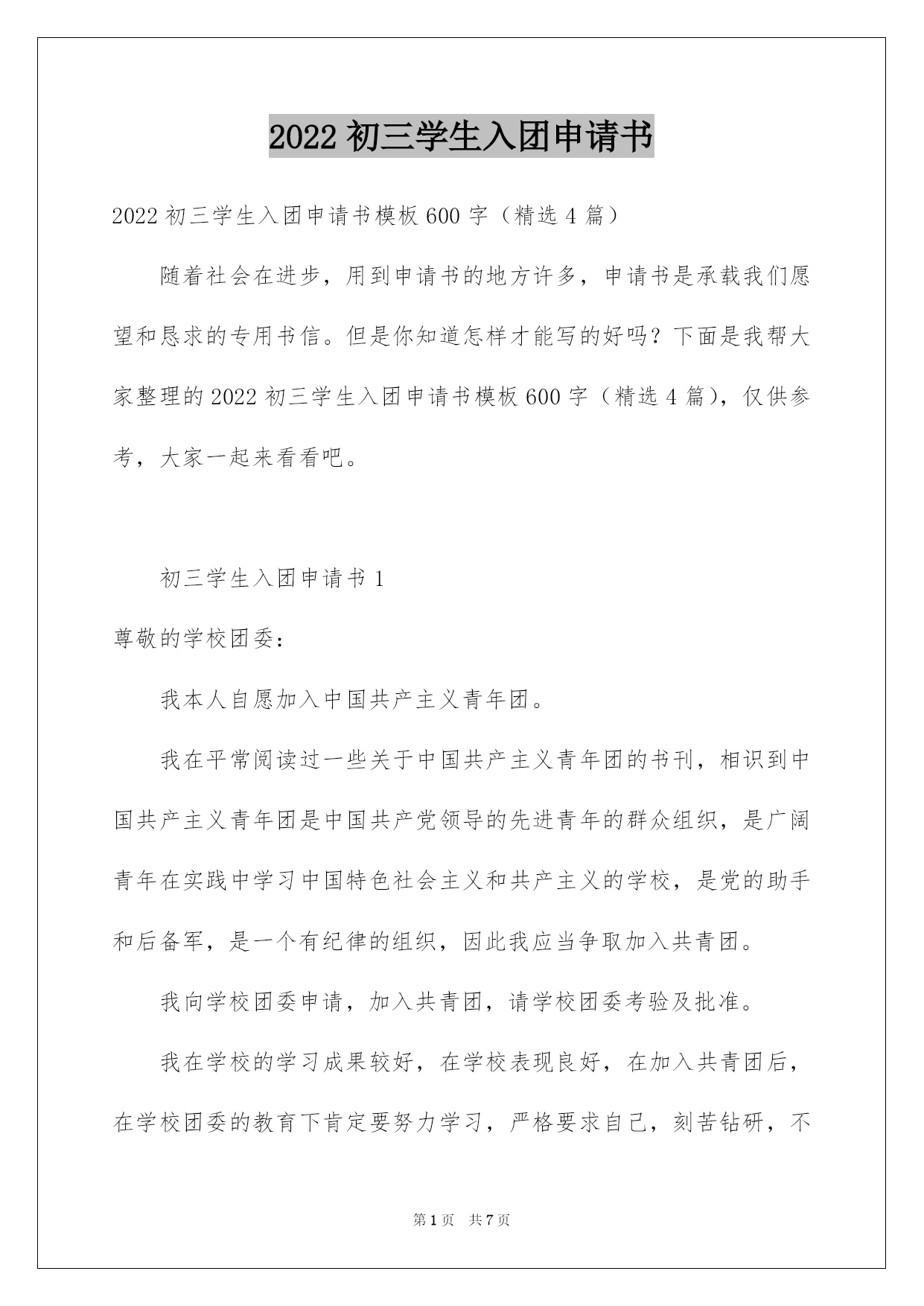 2022 初三学生入团申请书

2022 初三学生入团申请书模板 600 字（精选 4 篇）

随着社会在进步，用到申请书的地方许多，申请书是承载我们愿望和恳求的专用书信。但是你知道怎样才能写的好吗？下面是我帮大家整理的 2022 初三学生入团申请书模板 600 字（精选 4 篇），仅供参考，大家一起来看看吧。

初三学生入团申请书 1

尊敬的学校团委：

我本人自愿加入中国共产主义青年团。

我在平常阅读过一些关于中国共产主义青年团的书刊，相识到中国共产主义青年团是中国共产党领导的先进青年的群众组织，是广阔青年在实践中学习中国特色社会主义和共产主义的学校，是党的助手和后备军，是一个有纪律的组织，因此我应当争取加入共青团。

我向学校团委申请，加入共青团，请学校团委考验及批准。

我在学校的学习成果较好，在学校表现良好，在加入共青团后，在学校团委的教育下肯定要努力学习，严格要求自己，刻苦钻研，不

第 1 页 共 7 页